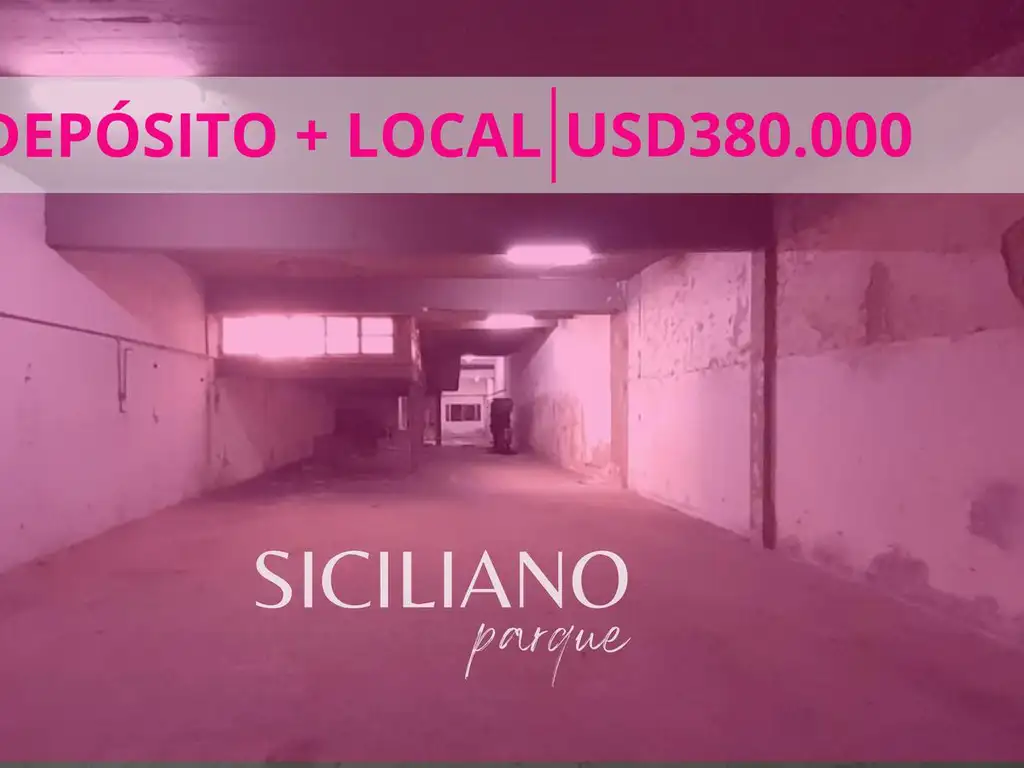 DEPÓSITO + LOCAL | USD380.000

SICILIANO
parque